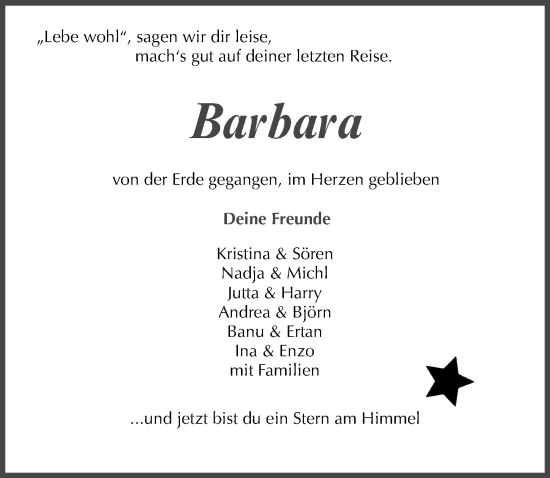 „Lebe wohl“, sagen wir dir leise,
mach‘s gut auf deiner letzten Reise.

Barbara

von der Erde gegangen, im Herzen geblieben

Deine Freunde

Kristina & Sören
Nadja & Michl
Jutta & Harry
Andrea & Björn
Banu & Ertan
Ina & Enzo
mit Familien

...und jetzt bist du ein Stern am Himmel